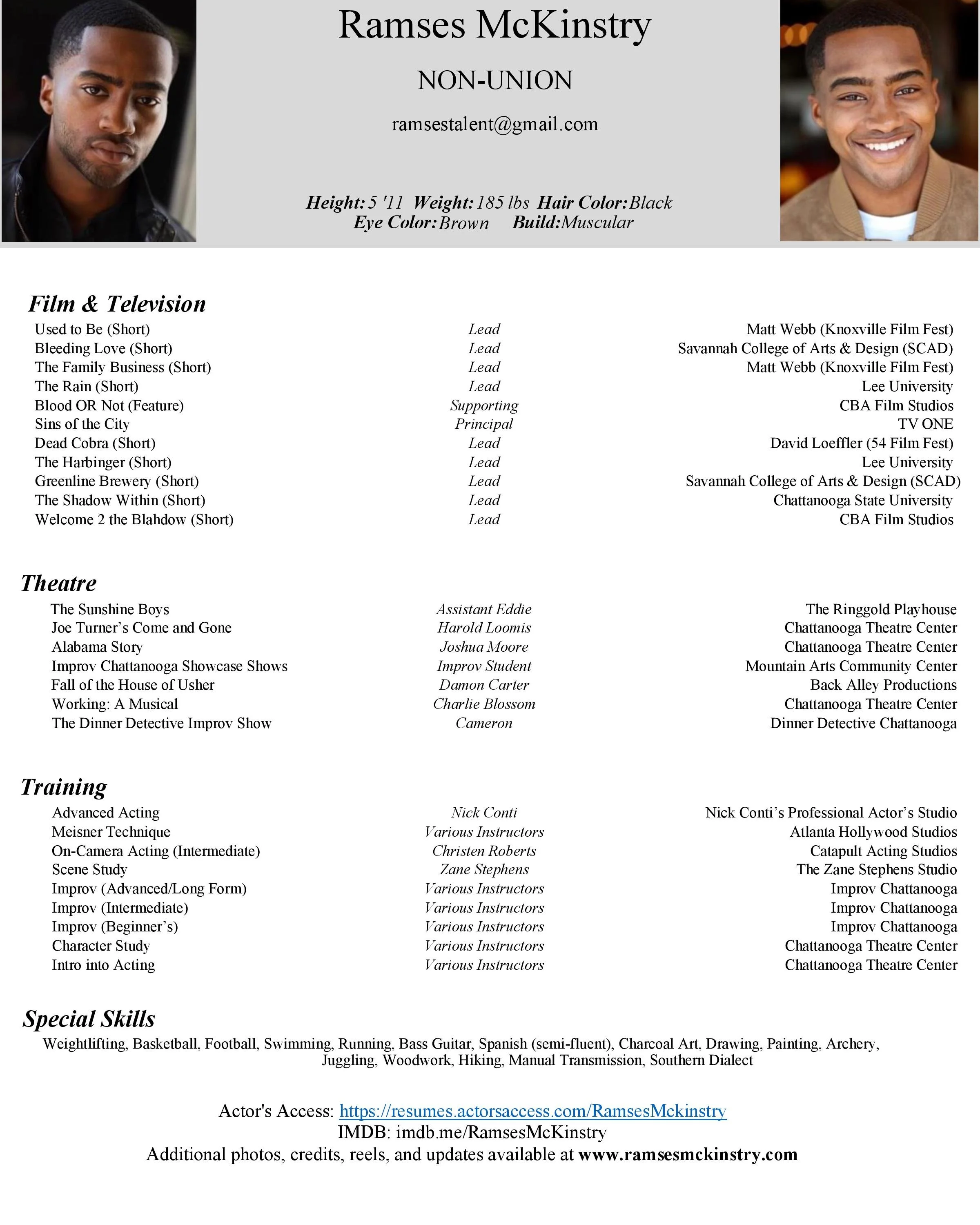 Ramses McKinstry

NON-UNION

ramsestalent@gmail.com

Height: 5 '11 Weight: 185 lbs Hair Color: Black
Eye Color: Brown Build: Muscular

Film & Television

| | | |
|---|---|---|
| Used to Be (Short) | Lead | Matt Webb (Knoxville Film Fest) |
| Bleeding Love (Short) | Lead | Savannah College of Arts & Design (SCAD) |
| The Family Business (Short) | Lead | Matt Webb (Knoxville Film Fest) |
| The Rain (Short) | Lead | Lee University |
| Blood OR Not (Feature) | Supporting | CBA Film Studios |
| Sins of the City | Principal | TV ONE |
| Dead Cobra (Short) | Lead | David Loeffler (54 Film Fest) |
| The Harbinger (Short) | Lead | Lee University |
| Greenline Brewery (Short) | Lead | Savannah College of Arts & Design (SCAD) |
| The Shadow Within (Short) | Lead | Chattanooga State University |
| Welcome 2 the Blahdow (Short) | Lead | CBA Film Studios |

Theatre

| | | |
|---|---|---|
| The Sunshine Boys | Assistant Eddie | The Ringgold Playhouse |
| Joe Turner's Come and Gone | Harold Loomis | Chattanooga Theatre Center |
| Alabama Story | Joshua Moore | Chattanooga Theatre Center |
| Improv Chattanooga Showcase Shows | Improv Student | Mountain Arts Community Center |
| Fall of the House of Usher | Damon Carter | Back Alley Productions |
| Working: A Musical | Charlie Blossom | Chattanooga Theatre Center |
| The Dinner Detective Improv Show | Cameron | Dinner Detective Chattanooga |

Training

| | | |
|---|---|---|
| Advanced Acting | Nick Conti | Nick Conti's Professional Actor's Studio |
| Meisner Technique | Various Instructors | Atlanta Hollywood Studios |
| On-Camera Acting (Intermediate) | Christen Roberts | Catapult Acting Studios |
| Scene Study | Zane Stephens | The Zane Stephens Studio |
| Improv (Advanced/Long Form) | Various Instructors | Improv Chattanooga |
| Improv (Intermediate) | Various Instructors | Improv Chattanooga |
| Improv (Beginner's) | Various Instructors | Improv Chattanooga |
| Character Study | Various Instructors | Chattanooga Theatre Center |
| Intro into Acting | Various Instructors | Chattanooga Theatre Center |

Special Skills
Weightlifting, Basketball, Football, Swimming, Running, Bass Guitar, Spanish (semi-fluent), Charcoal Art, Drawing, Painting, Archery, Juggling, Woodwork, Hiking, Manual Transmission, Southern Dialect

Actor's Access: https://resumes.actorsaccess.com/RamsesMckinstry
IMDB: imdb.me/RamsesMcKinstry
Additional photos, credits, reels, and updates available at www.ramsesmckinstry.com